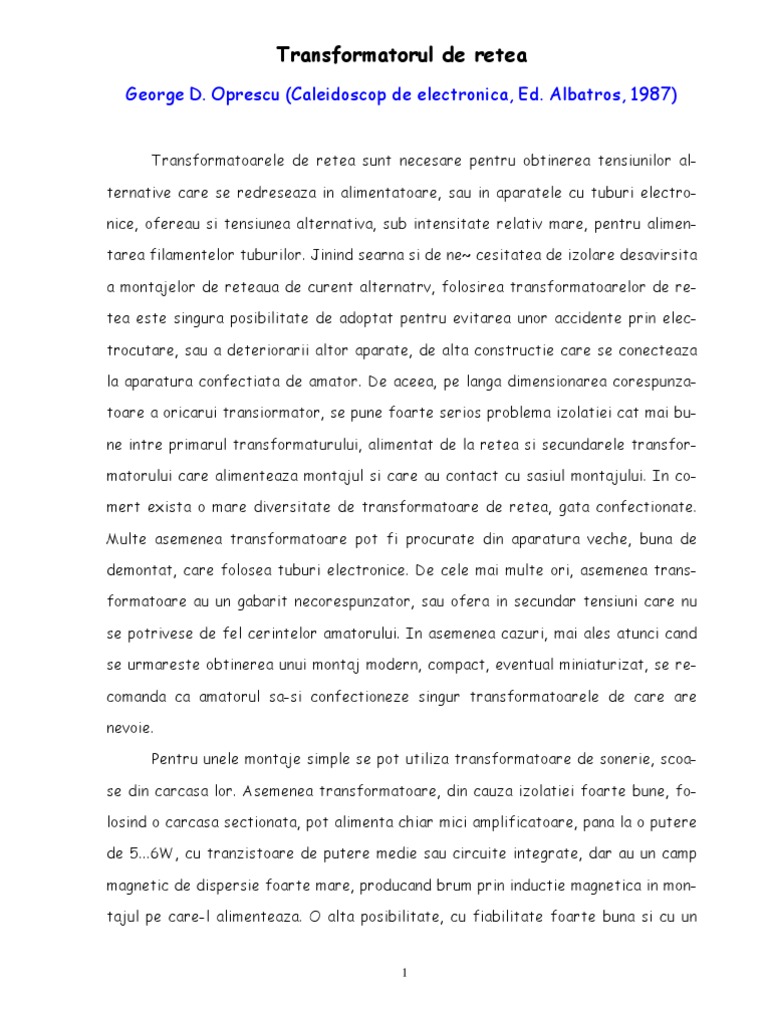 Transformatorul de retea

George D. Oprescu (Caleidoscop de electronica, Ed. Albatros, 1987)

Transformatoarele de retea sunt necesare pentru obtinerea tensiunilor alternative care se redreseaza in alimentatoare, sau in aparatele cu tuburi electronice, ofereau si tensiunea alternativa, sub intensitate relativ mare, pentru alimentarea filamentelor tuburilor. Jinind searna si de ne~ cesitatea de izolare desavirsita a montajelor de reteaua de curent alternatrv, folosirea transformatoarelor de retea este singura posibilitate de adoptat pentru evitarea unor accidente prin electrocutare, sau a deteriorarii altor aparate, de alta constructie care se conecteaza la aparatura confectiata de amator. De aceea, pe langa dimensionarea corespunzatoare a oricarui transiormator, se pune foarte serios problema izolatiei cat mai bune intre primarul transformaturului, alimentat de la retea si secundarele transformatorului care alimenteaza montajul si care au contact cu sasiul montajului. In comert exista o mare diversitate de transformatoare de retea, gata confectionate. Multe asemenea transformatoare pot fi procurate din aparatura veche, buna de demontat, care folosea tuburi electronice. De cele mai multe ori, asemenea transformatoare au un gabarit necorespunzator, sau ofera in secundar tensiuni care nu se potrivese de fel cerintelor amatorului. In asemenea cazuri, mai ales atunci cand se urmareste obtinerea unui montaj modern, compact, eventual miniaturizat, se recomanda ca amatorul sa-si confectioneze singur transformatoarele de care are nevoie.

Pentru unele montaje simple se pot utiliza transformatoare de sonerie, scoase din carcasa lor. Asemenea transformatoare, din cauza izolatiei foarte bune, folosind o carcasa sectionata, pot alimenta chiar mici amplificatoare, pana la o putere de 5...6W, cu tranzistoare de putere medie sau circuite integrate, dar au un camp magnetic de dispersie foarte mare, producand brum prin inductie magnetica in montajul pe care-l alimenteaza. O alta posibilitate, cu fiabilitate foarte buna si cu un

1